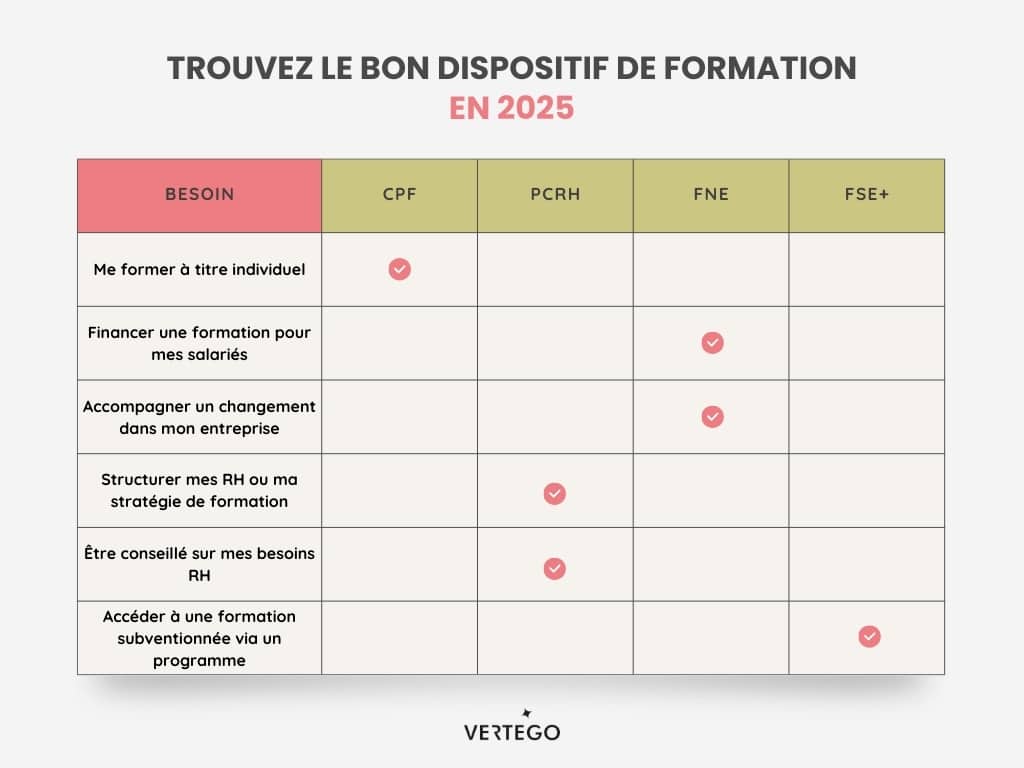 TROUVEZ LE BON DISPOSITIF DE FORMATION
EN 2025

| BESOIN | CPF | PCRH | FNE | FSE+ |
|---|---|---|---|---|
| Me former à titre individuel | ✓ | | | |
| Financer une formation pour mes salariés | | | ✓ | |
| Accompagner un changement dans mon entreprise | | | ✓ | |
| Structurer mes RH ou ma stratégie de formation | | ✓ | | |
| Être conseillé sur mes besoins RH | | ✓ | | |
| Accéder à une formation subventionnée via un programme | | | | ✓ |

VERTEGO